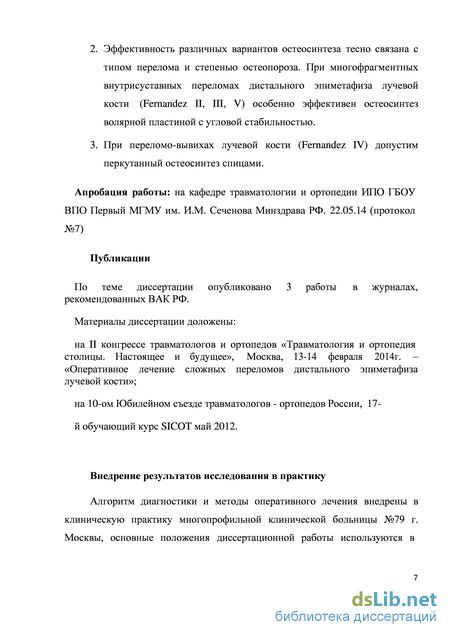 2. Эффективность различных вариантов остеосинтеза тесно связана с типом перелома и степенью остеопороза. При многофрагментных внутрисуставных переломах дистального эпиметафиза лучевой кости (Fernandez II, III, V) особенно эффективен остеосинтез волярной пластиной с угловой стабильностью.

3. При переломо-вывихах лучевой кости (Fernandez IV) допустим перкутанный остеосинтез спицами.

**Апробация работы:** на кафедре травматологии и ортопедии ИПО ГБОУ ВПО Первый МГМУ им. И.М. Сеченова Минздрава РФ. 22.05.14 (протокол №7)

**Публикации**

По теме диссертации опубликовано 3 работы в журналах, рекомендованных ВАК РФ.

Материалы диссертации доложены:

на II конгрессе травматологов и ортопедов «Травматология и ортопедия столицы. Настоящее и будущее», Москва, 13-14 февраля 2014г. – «Оперативное лечение сложных переломов дистального эпиметафиза лучевой кости»;

на 10-ом Юбилейном съезде травматологов - ортопедов России, 17-

й обучающий курс SICOT май 2012.

**Внедрение результатов исследования в практику**

Алгоритм диагностики и методы оперативного лечения внедрены в клиническую практику многопрофильной клинической больницы №79 г. Москвы, основные положения диссертационной работы используются в

7

dsLib.net
библиотека диссертаций